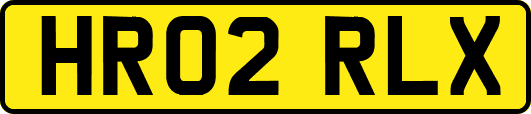 HR02 RLX